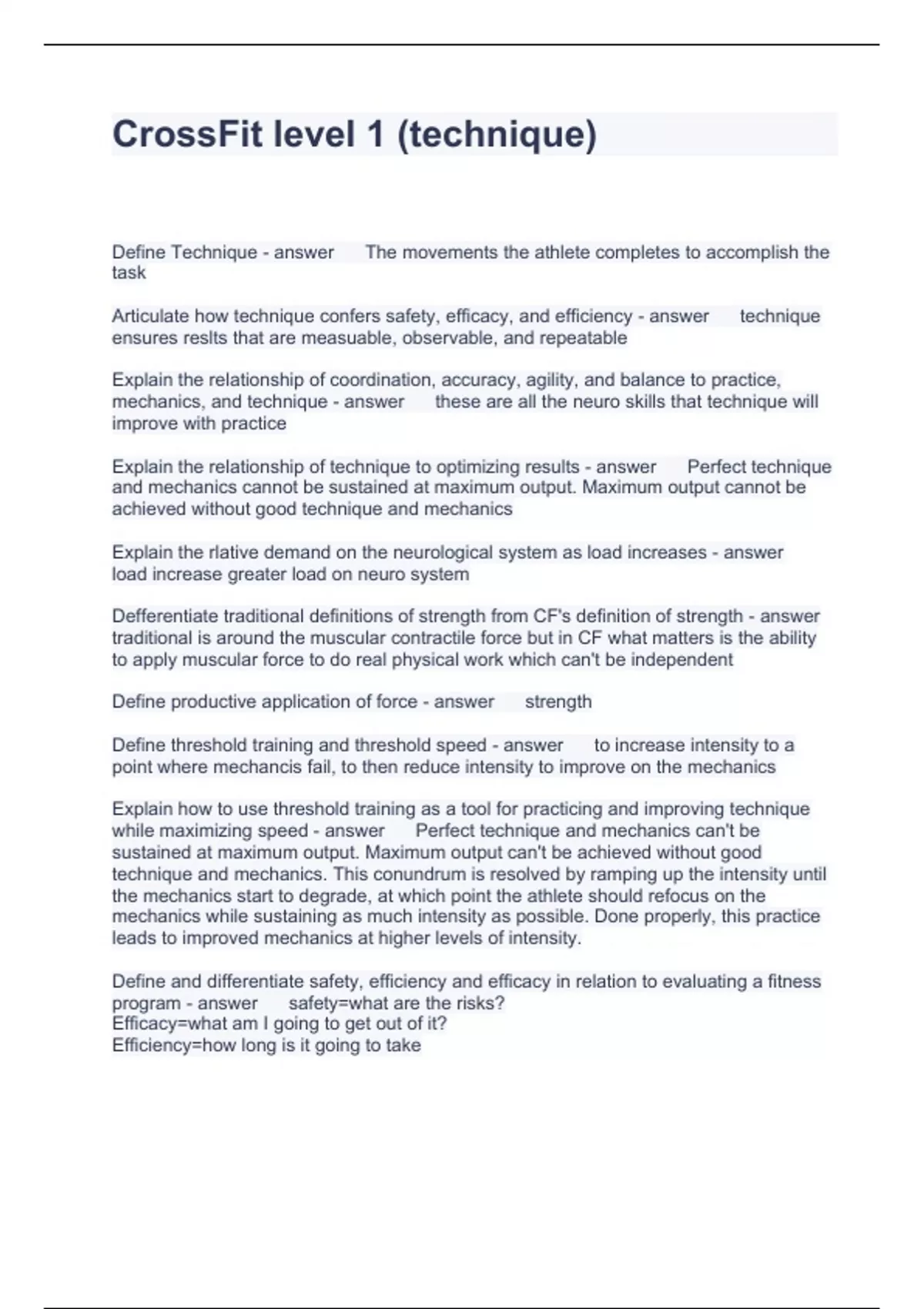 CrossFit level 1 (technique)

Define Technique - answer The movements the athlete completes to accomplish the task

Articulate how technique confers safety, efficacy, and efficiency - answer technique ensures reslts that are measuable, observable, and repeatable

Explain the relationship of coordination, accuracy, agility, and balance to practice, mechanics, and technique - answer these are all the neuro skills that technique will improve with practice

Explain the relationship of technique to optimizing results - answer Perfect technique and mechanics cannot be sustained at maximum output. Maximum output cannot be achieved without good technique and mechanics

Explain the rlative demand on the neurological system as load increases - answer load increase greater load on neuro system

Defferentiate traditional definitions of strength from CF's definition of strength - answer traditional is around the muscular contractile force but in CF what matters is the ability to apply muscular force to do real physical work which can't be independent

Define productive application of force - answer strength

Define threshold training and threshold speed - answer to increase intensity to a point where mechancis fail, to then reduce intensity to improve on the mechanics

Explain how to use threshold training as a tool for practicing and improving technique while maximizing speed - answer Perfect technique and mechanics can't be sustained at maximum output. Maximum output can't be achieved without good technique and mechanics. This conundrum is resolved by ramping up the intensity until the mechanics start to degrade, at which point the athlete should refocus on the mechanics while sustaining as much intensity as possible. Done properly, this practice leads to improved mechanics at higher levels of intensity.

Define and differentiate safety, efficiency and efficacy in relation to evaluating a fitness program - answer safety=what are the risks?
Efficacy=what am I going to get out of it?
Efficiency=how long is it going to take